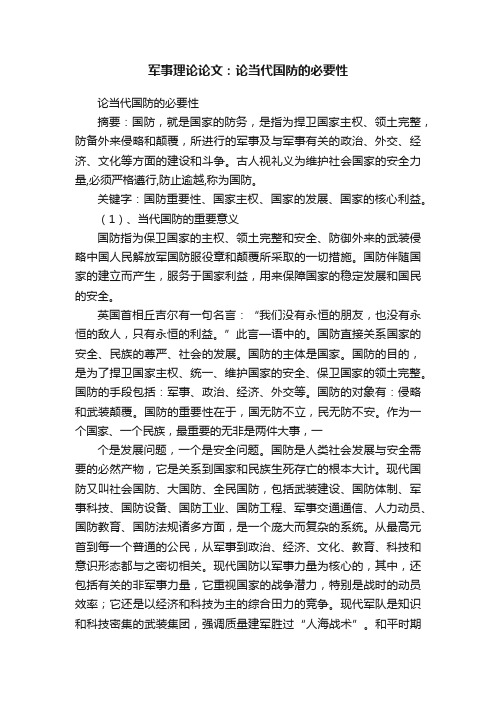 军事理论论文：论当代国防的必要性

论当代国防的必要性

摘要：国防，就是国家的防务，是指为捍卫国家主权、领土完整，防备外来侵略和颠覆，所进行的军事及与军事有关的政治、外交、经济、文化等方面的建设和斗争。古人视礼义为维护社会国家的安全力量,必须严格遵行,防止逾越,称为国防。

关键字：国防重要性、国家主权、国家的发展、国家的核心利益。

（1）、当代国防的重要意义

国防指为保卫国家的主权、领土完整和安全、防御外来的武装侵略中国人民解放军国防服役章和颠覆所采取的一切措施。国防伴随国家的建立而产生，服务于国家利益，用来保障国家的稳定发展和国民的安全。

英国首相丘吉尔有一句名言：“我们没有永恒的朋友，也没有永恒的敌人，只有永恒的利益。”此言一语中的。国防直接关系国家的安全、民族的尊严、社会的发展。国防的主体是国家。国防的目的，是为了捍卫国家主权、统一、维护国家的安全、保卫国家的领土完整。国防的手段包括：军事、政治、经济、外交等。国防的对象有：侵略和武装颠覆。国防的重要性在于，国无防不立，民无防不安。作为一个国家、一个民族，最重要的无非是两件大事，一

个是发展问题，一个是安全问题。国防是人类社会发展与安全需要的必然产物，它是关系到国家和民族生死存亡的根本大计。现代国防又叫社会国防、大国防、全民国防，包括武装建设、国防体制、军事科技、国防设备、国防工业、国防工程、军事交通通信、人力动员、国防教育、国防法规诸多方面，是一个庞大而复杂的系统。从最高元首到每一个普通的公民，从军事到政治、经济、文化、教育、科技和意识形态都与之密切相关。现代国防以军事力量为核心的，其中，还包括有关的非军事力量，它重视国家的战争潜力，特别是战时的动员效率；它还是以经济和科技为主的综合田力的竞争。现代军队是知识和科技密集的武装集团，强调质量建军胜过“人海战术”。和平时期